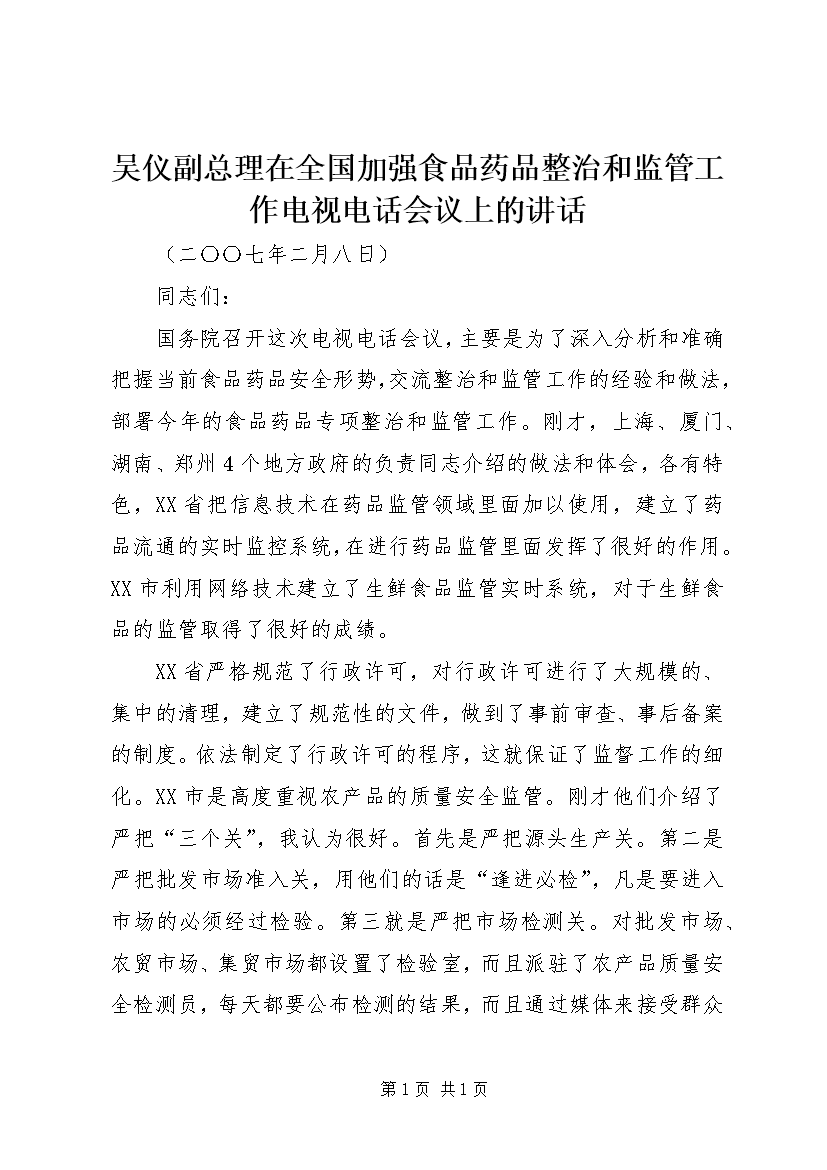 吴仪副总理在全国加强食品药品整治和监管工作电视电话会议上的讲话

（二〇〇七年二月八日）

同志们：

国务院召开这次电视电话会议，主要是为了深入分析和准确把握当前食品药品安全形势，交流整治和监管工作的经验和做法，部署今年的食品药品专项整治和监管工作。刚才，上海、厦门、湖南、郑州4个地方政府的负责同志介绍的做法和体会，各有特色，XX省把信息技术在药品监管领域里面加以使用，建立了药品流通的实时监控系统，在进行药品监管里面发挥了很好的作用。XX市利用网络技术建立了生鲜食品监管实时系统，对于生鲜食品的监管取得了很好的成绩。

XX省严格规范了行政许可，对行政许可进行了大规模的、集中的清理，建立了规范性的文件，做到了事前审查、事后备案的制度。依法制定了行政许可的程序，这就保证了监督工作的细化。XX市是高度重视农产品的质量安全监管。刚才他们介绍了严把“三个关”，我认为很好。首先是严把源头生产关。第二是严把批发市场准入关，用他们的话是“逢进必检”，凡是要进入市场的必须经过检验。第三就是严把市场检测关。对批发市场、农贸市场、集贸市场都设置了检验室，而且派驻了农产品质量安全检测员，每天都要公布检测的结果，而且通过媒体来接受群众

第1页 共1页